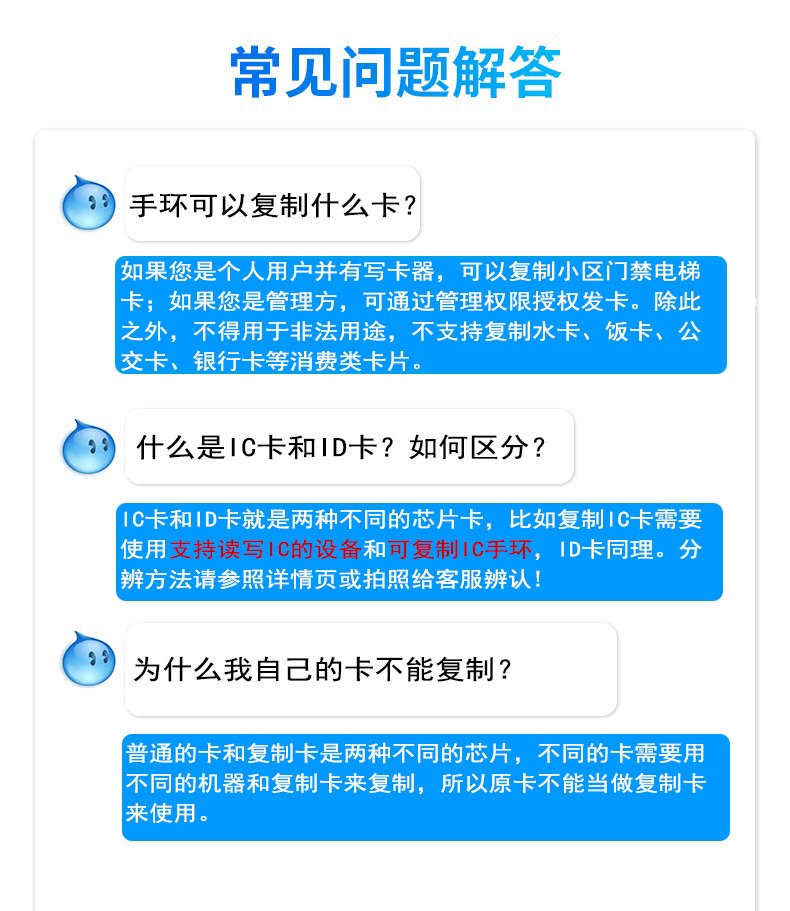 常见问题解答

手环可以复制什么卡？

如果您是个人用户并有写卡器，可以复制小区门禁电梯卡；如果您是管理方，可通过管理权限授权发卡。除此之外，不得用于非法用途，不支持复制水卡、饭卡、公交卡、银行卡等消费类卡片。

什么是IC卡和ID卡？如何区分？

IC卡和ID卡就是两种不同的芯片卡，比如复制IC卡需要使用支持读写IC的设备和可复制IC手环，ID卡同理。分辨方法请参照详情页或拍照给客服辨认！

为什么我自己的卡不能复制？

普通的卡和复制卡是两种不同的芯片，不同的卡需要用不同的机器和复制卡来复制，所以原卡不能当做复制卡来使用。